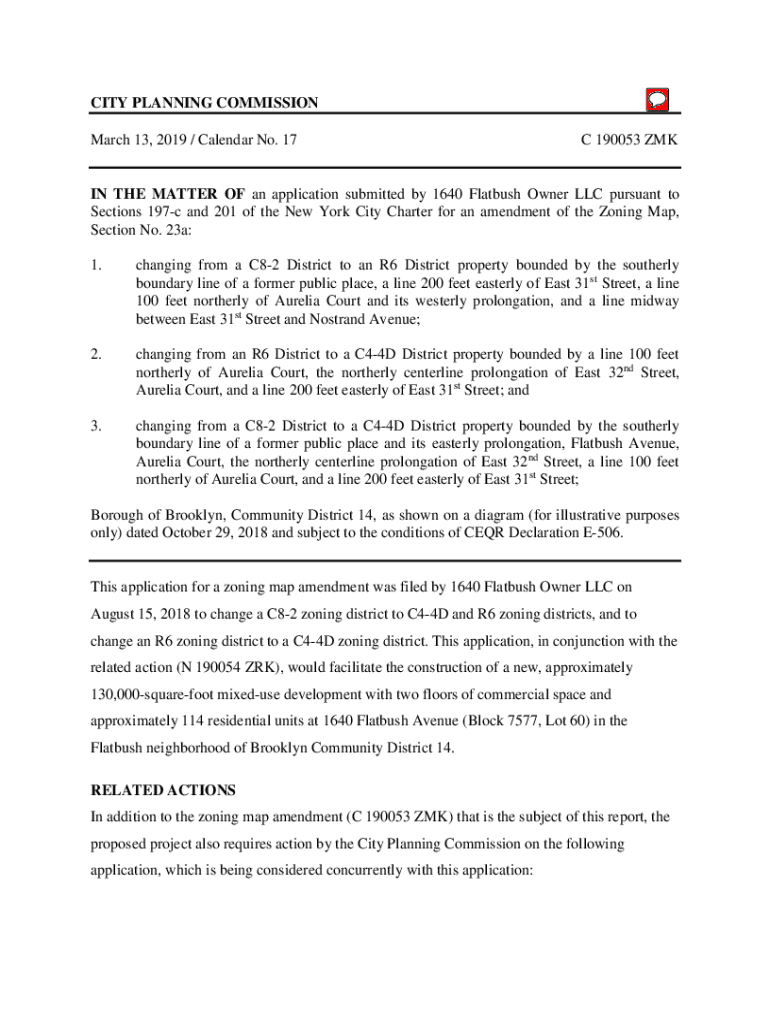 CITY PLANNING COMMISSION

March 13, 2019 / Calendar No. 17

C 190053 ZMK

IN THE MATTER OF an application submitted by 1640 Flatbush Owner LLC pursuant to Sections 197-c and 201 of the New York City Charter for an amendment of the Zoning Map, Section No. 23a:

1. changing from a C8-2 District to an R6 District property bounded by the southerly boundary line of a former public place, a line 200 feet easterly of East 31$^{st}$ Street, a line 100 feet northerly of Aurelia Court and its westerly prolongation, and a line midway between East 31$^{st}$ Street and Nostrand Avenue;

2. changing from an R6 District to a C4-4D District property bounded by a line 100 feet northerly of Aurelia Court, the northerly centerline prolongation of East 32$^{nd}$ Street, Aurelia Court, and a line 200 feet easterly of East 31$^{st}$ Street; and

3. changing from a C8-2 District to a C4-4D District property bounded by the southerly boundary line of a former public place and its easterly prolongation, Flatbush Avenue, Aurelia Court, the northerly centerline prolongation of East 32$^{nd}$ Street, a line 100 feet northerly of Aurelia Court, and a line 200 feet easterly of East 31$^{st}$ Street;

Borough of Brooklyn, Community District 14, as shown on a diagram (for illustrative purposes only) dated October 29, 2018 and subject to the conditions of CEQR Declaration E-506.

This application for a zoning map amendment was filed by 1640 Flatbush Owner LLC on August 15, 2018 to change a C8-2 zoning district to C4-4D and R6 zoning districts, and to change an R6 zoning district to a C4-4D zoning district. This application, in conjunction with the related action (N 190054 ZRK), would facilitate the construction of a new, approximately 130,000-square-foot mixed-use development with two floors of commercial space and approximately 114 residential units at 1640 Flatbush Avenue (Block 7577, Lot 60) in the Flatbush neighborhood of Brooklyn Community District 14.

RELATED ACTIONS
In addition to the zoning map amendment (C 190053 ZMK) that is the subject of this report, the proposed project also requires action by the City Planning Commission on the following application, which is being considered concurrently with this application: